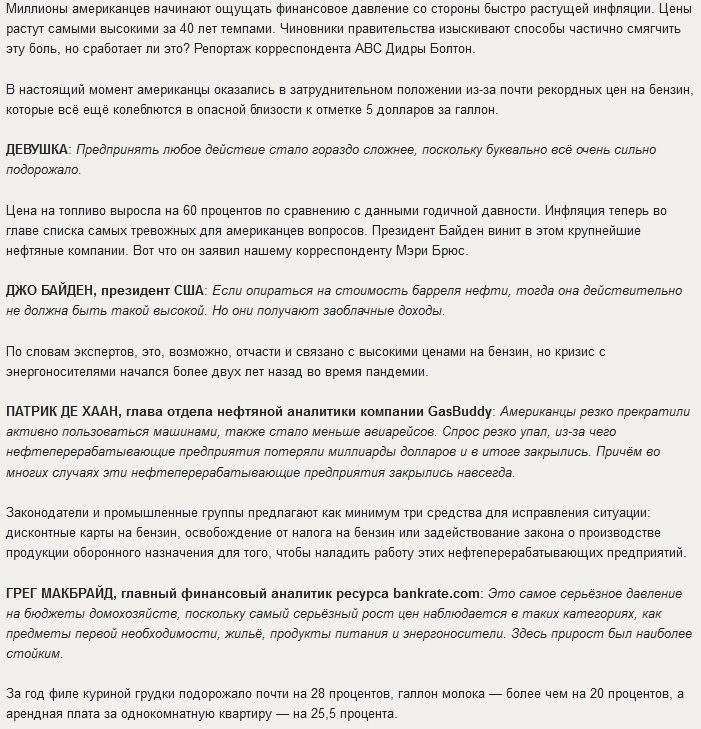 Миллионы американцев начинают ощущать финансовое давление со стороны быстро растущей инфляции. Цены растут самыми высокими за 40 лет темпами. Чиновники правительства изыскивают способы частично смягчить эту боль, но сработает ли это? Репортаж корреспондента ABC Дидры Болтон.

В настоящий момент американцы оказались в затруднительном положении из-за почти рекордных цен на бензин, которые всё ещё колеблются в опасной близости к отметке 5 долларов за галлон.

ДЕВУШКА: Предпринять любое действие стало гораздо сложнее, поскольку буквально всё очень сильно подорожало.

Цена на топливо выросла на 60 процентов по сравнению с данными годичной давности. Инфляция теперь во главе списка самых тревожных для американцев вопросов. Президент Байден винит в этом крупнейшие нефтяные компании. Вот что он заявил нашему корреспонденту Мэри Брюс.

ДЖО БАЙДЕН, президент США: Если опираться на стоимость барреля нефти, тогда она действительно не должна быть такой высокой. Но они получают заоблачные доходы.

По словам экспертов, это, возможно, отчасти и связано с высокими ценами на бензин, но кризис с энергоносителями начался более двух лет назад во время пандемии.

ПАТРИК ДЕ ХААН, глава отдела нефтяной аналитики компании GasBuddy: Американцы резко прекратили активно пользоваться машинами, также стало меньше авиарейсов. Спрос резко упал, из-за чего нефтеперерабатывающие предприятия потеряли миллиарды долларов и в итоге закрылись. Причём во многих случаях эти нефтеперерабатывающие предприятия закрылись навсегда.

Законодатели и промышленные группы предлагают как минимум три средства для исправления ситуации: дисконтные карты на бензин, освобождение от налога на бензин или задействование закона о производстве продукции оборонного назначения для того, чтобы наладить работу этих нефтеперерабатывающих предприятий.

ГРЕГ МАКБРАЙД, главный финансовый аналитик ресурса bankrate.com: Это самое серьёзное давление на бюджеты домохозяйств, поскольку самый серьёзный рост цен наблюдается в таких категориях, как предметы первой необходимости, жильё, продукты питания и энергоносители. Здесь прирост был наиболее стойким.

За год филе куриной грудки подорожало почти на 28 процентов, галлон молока — более чем на 20 процентов, а арендная плата за однокомнатную квартиру — на 25,5 процента.